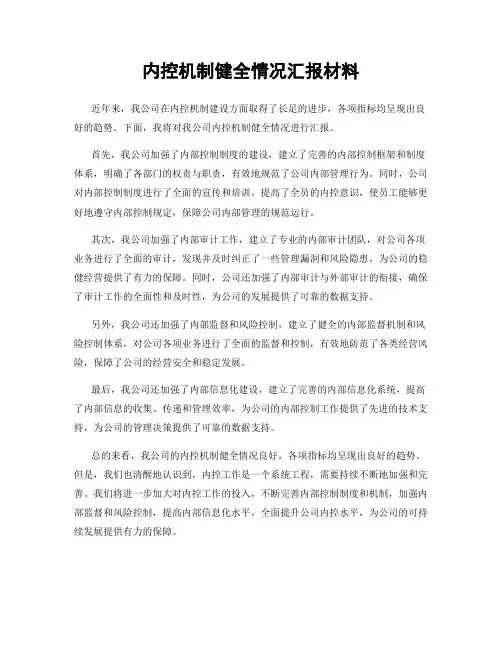 内控机制健全情况汇报材料

近年来，我公司在内控机制建设方面取得了长足的进步，各项指标均呈现出良好的趋势。下面，我将对我公司内控机制健全情况进行汇报。

首先，我公司加强了内部控制制度的建设，建立了完善的内部控制框架和制度体系，明确了各部门的权责与职责，有效地规范了公司内部管理行为。同时，公司对内部控制制度进行了全面的宣传和培训，提高了全员的内控意识，使员工能够更好地遵守内部控制规定，保障公司内部管理的规范运行。

其次，我公司加强了内部审计工作，建立了专业的内部审计团队，对公司各项业务进行了全面的审计，发现并及时纠正了一些管理漏洞和风险隐患，为公司的稳健经营提供了有力的保障。同时，公司还加强了内部审计与外部审计的衔接，确保了审计工作的全面性和及时性，为公司的发展提供了可靠的数据支持。

另外，我公司还加强了内部监督和风险控制，建立了健全的内部监督机制和风险控制体系，对公司各项业务进行了全面的监督和控制，有效地防范了各类经营风险，保障了公司的经营安全和稳定发展。

最后，我公司还加强了内部信息化建设，建立了完善的内部信息化系统，提高了内部信息的收集、传递和管理效率，为公司的内部控制工作提供了先进的技术支持，为公司的管理决策提供了可靠的数据支持。

总的来看，我公司的内控机制健全情况良好，各项指标均呈现出良好的趋势。但是，我们也清醒地认识到，内控工作是一个系统工程，需要持续不断地加强和完善。我们将进一步加大对内控工作的投入，不断完善内部控制制度和机制，加强内部监督和风险控制，提高内部信息化水平，全面提升公司内控水平，为公司的可持续发展提供有力的保障。